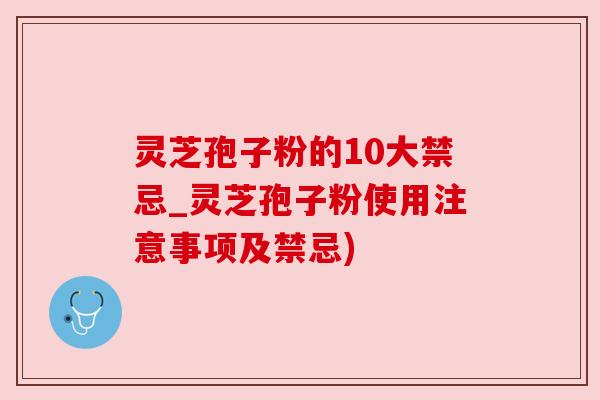 灵芝孢子粉的10大禁忌_灵芝孢子粉使用注意事项及禁忌)